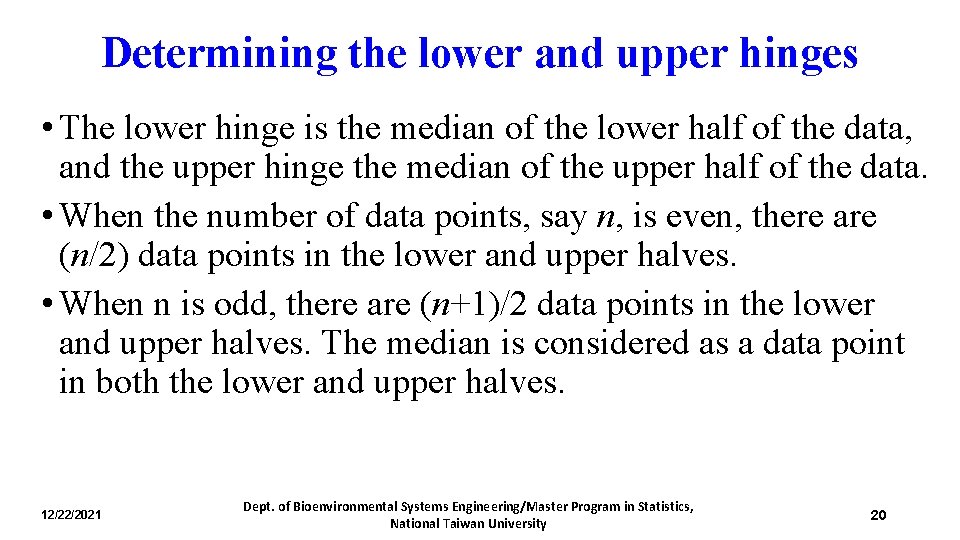 Determining the lower and upper hinges

• The lower hinge is the median of the lower half of the data, and the upper hinge the median of the upper half of the data.

• When the number of data points, say $n$, is even, there are $(n/2)$ data points in the lower and upper halves.

• When n is odd, there are $(n+1)/2$ data points in the lower and upper halves. The median is considered as a data point in both the lower and upper halves.

12/22/2021

Dept. of Bioenvironmental Systems Engineering/Master Program in Statistics, National Taiwan University

20